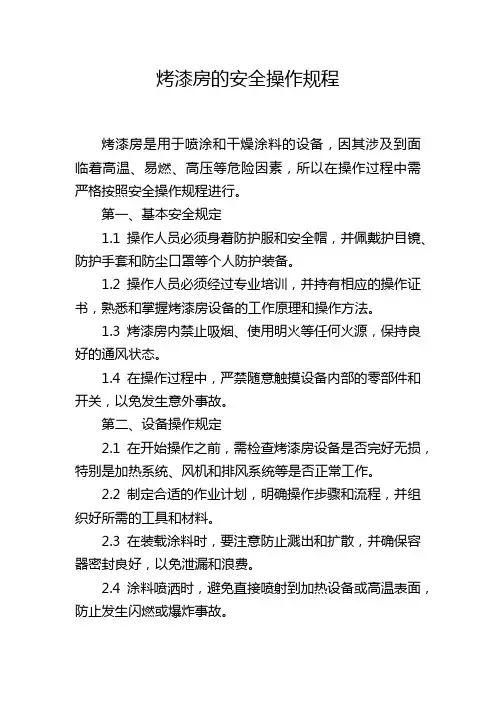 烤漆房的安全操作规程

烤漆房是用于喷涂和干燥涂料的设备，因其涉及到面临着高温、易燃、高压等危险因素，所以在操作过程中需严格按照安全操作规程进行。

第一、基本安全规定

1.1 操作人员必须身着防护服和安全帽，并佩戴护目镜、防护手套和防尘口罩等个人防护装备。

1.2 操作人员必须经过专业培训，并持有相应的操作证书，熟悉和掌握烤漆房设备的工作原理和操作方法。

1.3 烤漆房内禁止吸烟、使用明火等任何火源，保持良好的通风状态。

1.4 在操作过程中，严禁随意触摸设备内部的零部件和开关，以免发生意外事故。

第二、设备操作规定

2.1 在开始操作之前，需检查烤漆房设备是否完好无损，特别是加热系统、风机和排风系统等是否正常工作。

2.2 制定合适的作业计划，明确操作步骤和流程，并组织好所需的工具和材料。

2.3 在装载涂料时，要注意防止溅出和扩散，并确保容器密封良好，以免泄漏和浪费。

2.4 涂料喷洒时，避免直接喷射到加热设备或高温表面，防止发生闪燃或爆炸事故。